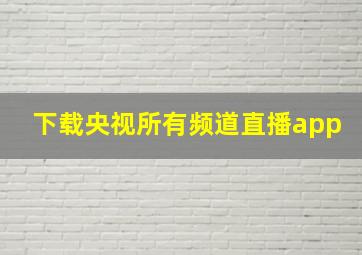 下载央视所有频道直播app